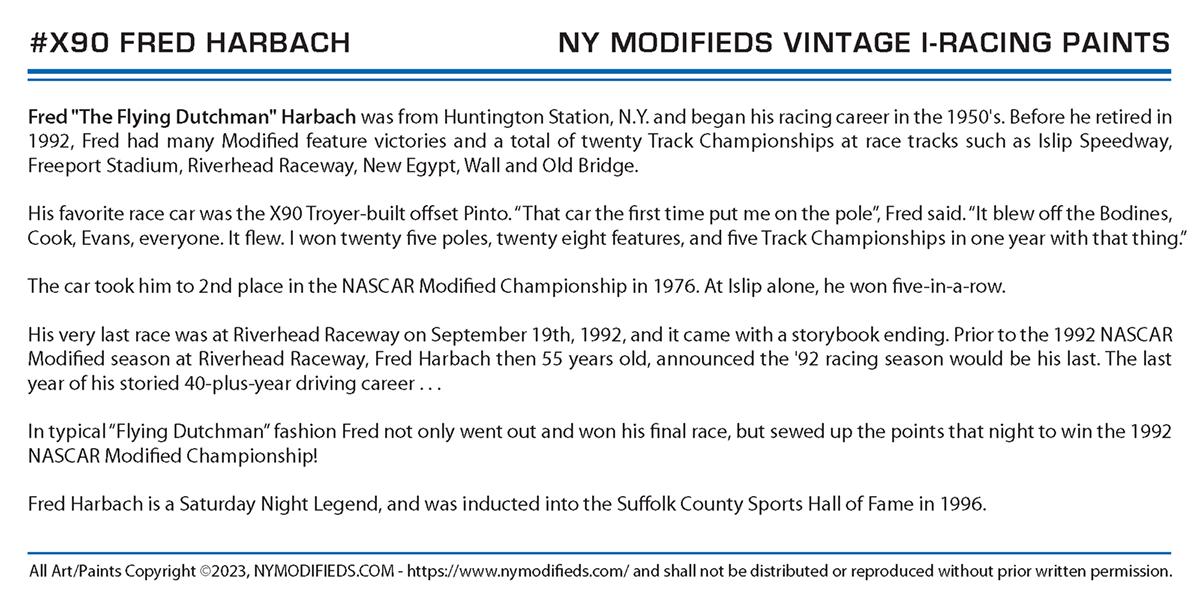 #X90 FRED HARBACH

NY MODIFIEDS VINTAGE I-RACING PAINTS

Fred "The Flying Dutchman" Harbach was from Huntington Station, N.Y. and began his racing career in the 1950's. Before he retired in 1992, Fred had many Modified feature victories and a total of twenty Track Championships at race tracks such as Islip Speedway, Freeport Stadium, Riverhead Raceway, New Egypt, Wall and Old Bridge.

His favorite race car was the X90 Troyer-built offset Pinto. "That car the first time put me on the pole", Fred said. "It blew off the Bodines, Cook, Evans, everyone. It flew. I won twenty five poles, twenty eight features, and five Track Championships in one year with that thing."

The car took him to 2nd place in the NASCAR Modified Championship in 1976. At Islip alone, he won five-in-a-row.

His very last race was at Riverhead Raceway on September 19th, 1992, and it came with a storybook ending. Prior to the 1992 NASCAR Modified season at Riverhead Raceway, Fred Harbach then 55 years old, announced the '92 racing season would be his last. The last year of his storied 40-plus-year driving career . . .

In typical "Flying Dutchman" fashion Fred not only went out and won his final race, but sewed up the points that night to win the 1992 NASCAR Modified Championship!

Fred Harbach is a Saturday Night Legend, and was inducted into the Suffolk County Sports Hall of Fame in 1996.

All Art/Paints Copyright ©2023, NYMODIFIEDS.COM - https://www.nymodifieds.com/ and shall not be distributed or reproduced without prior written permission.